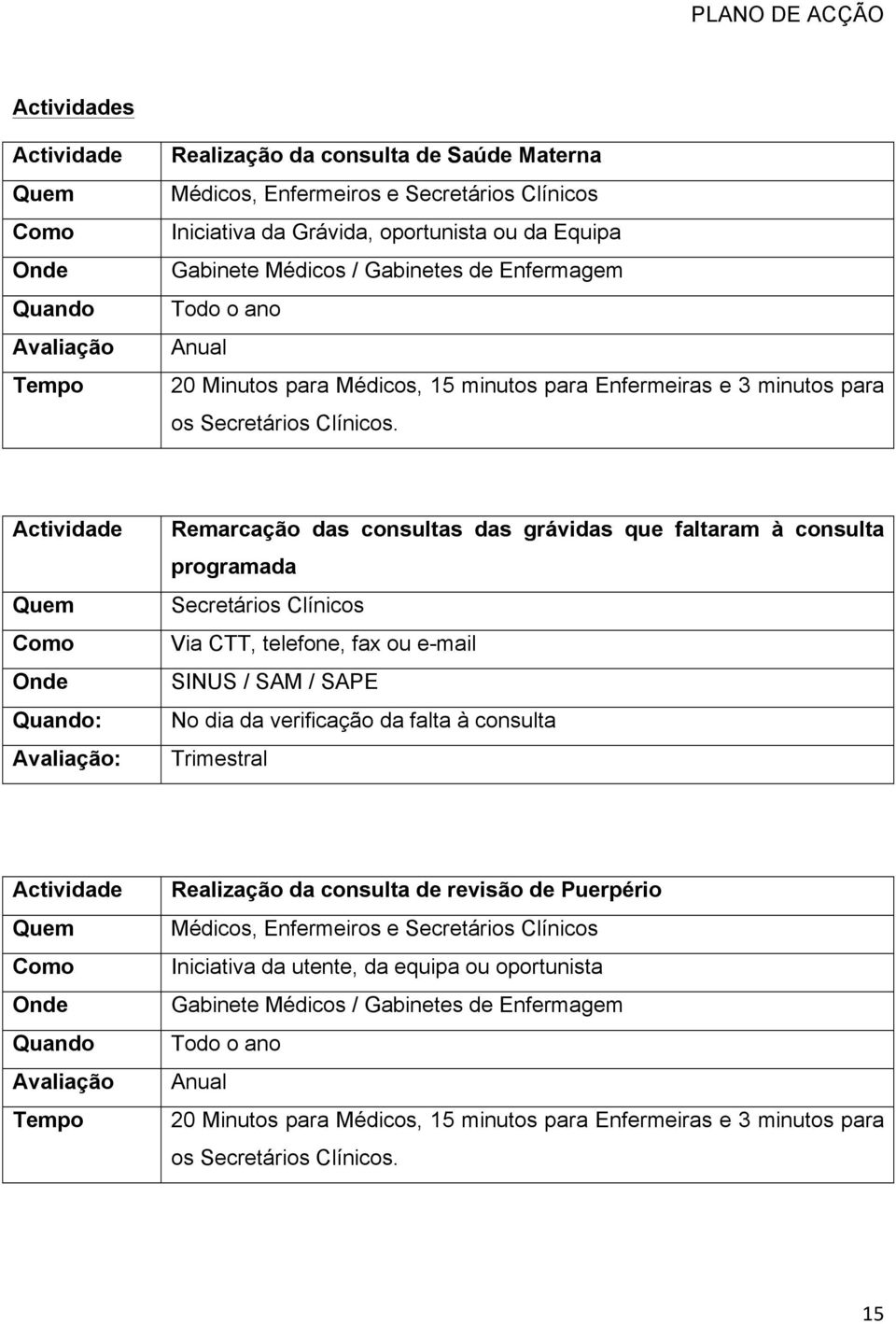 PLANO DE ACÇÃO

Actividades

| Actividade | Realização da consulta de Saúde Materna |
|---|---|
| Quem | Médicos, Enfermeiros e Secretários Clínicos |
| Como | Iniciativa da Grávida, oportunista ou da Equipa |
| Onde | Gabinete Médicos / Gabinetes de Enfermagem |
| Quando | Todo o ano |
| Avaliação | Anual |
| Tempo | 20 Minutos para Médicos, 15 minutos para Enfermeiras e 3 minutos para os Secretários Clínicos. |

| Actividade | Remarcação das consultas das grávidas que faltaram à consulta programada |
|---|---|
| Quem | Secretários Clínicos |
| Como | Via CTT, telefone, fax ou e-mail |
| Onde | SINUS / SAM / SAPE |
| Quando: | No dia da verificação da falta à consulta |
| Avaliação: | Trimestral |

| Actividade | Realização da consulta de revisão de Puerpério |
|---|---|
| Quem | Médicos, Enfermeiros e Secretários Clínicos |
| Como | Iniciativa da utente, da equipa ou oportunista |
| Onde | Gabinete Médicos / Gabinetes de Enfermagem |
| Quando | Todo o ano |
| Avaliação | Anual |
| Tempo | 20 Minutos para Médicos, 15 minutos para Enfermeiras e 3 minutos para os Secretários Clínicos. |

15